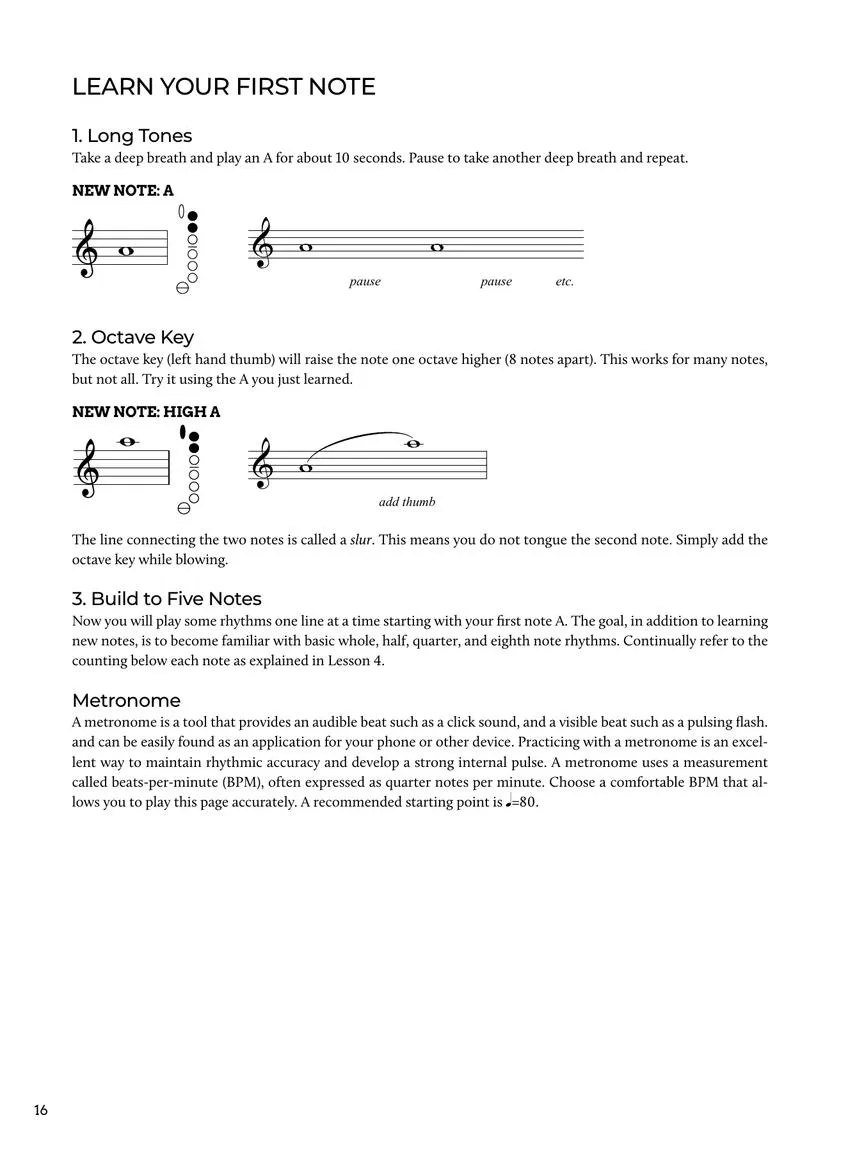 LEARN YOUR FIRST NOTE

1. Long Tones
Take a deep breath and play an A for about 10 seconds. Pause to take another deep breath and repeat.

NEW NOTE: A

pause pause etc.

2. Octave Key
The octave key (left hand thumb) will raise the note one octave higher (8 notes apart). This works for many notes, but not all. Try it using the A you just learned.

NEW NOTE: HIGH A

add thumb

The line connecting the two notes is called a slur. This means you do not tongue the second note. Simply add the octave key while blowing.

3. Build to Five Notes
Now you will play some rhythms one line at a time starting with your first note A. The goal, in addition to learning new notes, is to become familiar with basic whole, half, quarter, and eighth note rhythms. Continually refer to the counting below each note as explained in Lesson 4.

Metronome
A metronome is a tool that provides an audible beat such as a click sound, and a visible beat such as a pulsing flash. and can be easily found as an application for your phone or other device. Practicing with a metronome is an excellent way to maintain rhythmic accuracy and develop a strong internal pulse. A metronome uses a measurement called beats-per-minute (BPM), often expressed as quarter notes per minute. Choose a comfortable BPM that allows you to play this page accurately. A recommended starting point is ♩=80.

16